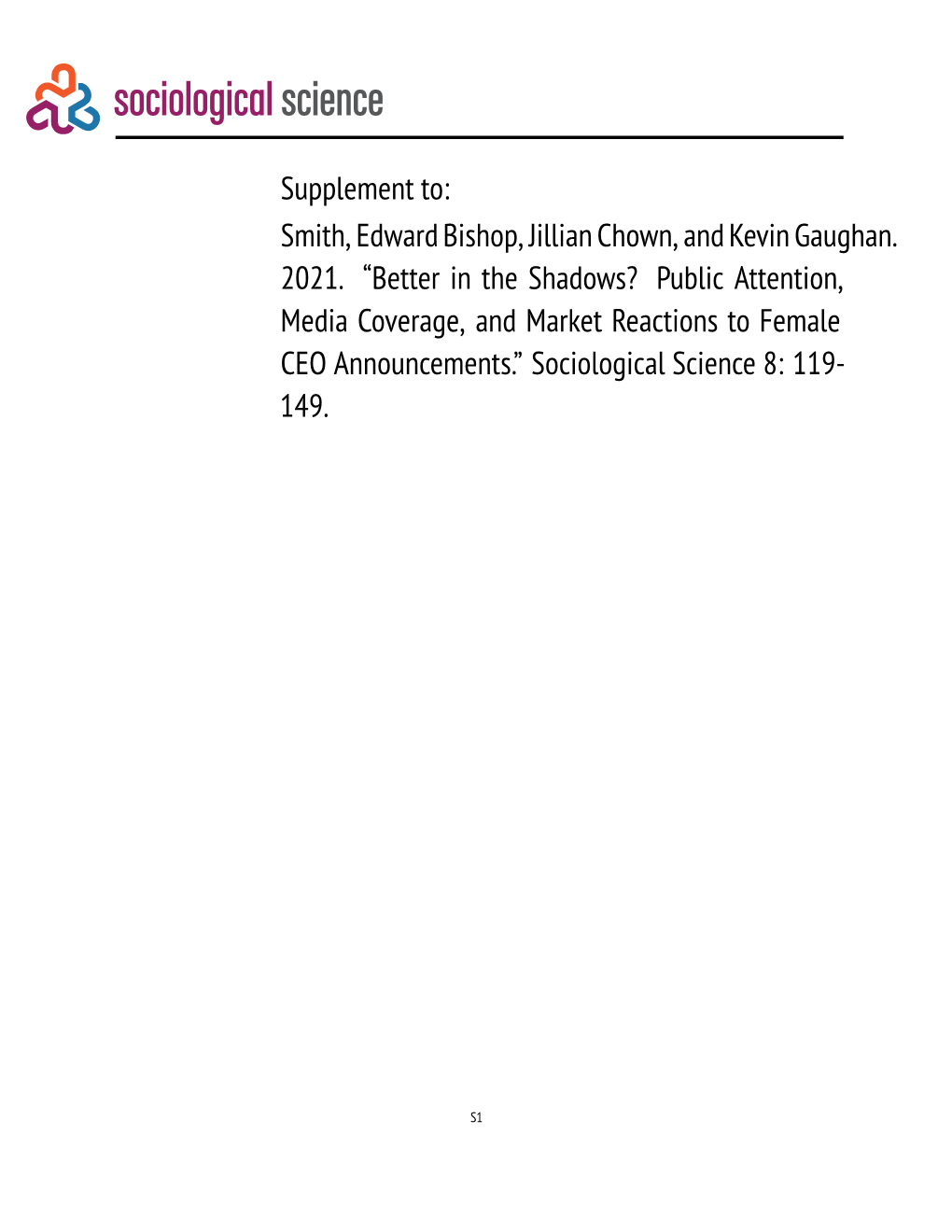 sociological science

Supplement to:

Smith, Edward Bishop, Jillian Chown, and Kevin Gaughan. 2021. “Better in the Shadows? Public Attention, Media Coverage, and Market Reactions to Female CEO Announcements.” Sociological Science 8: 119-149.

S1